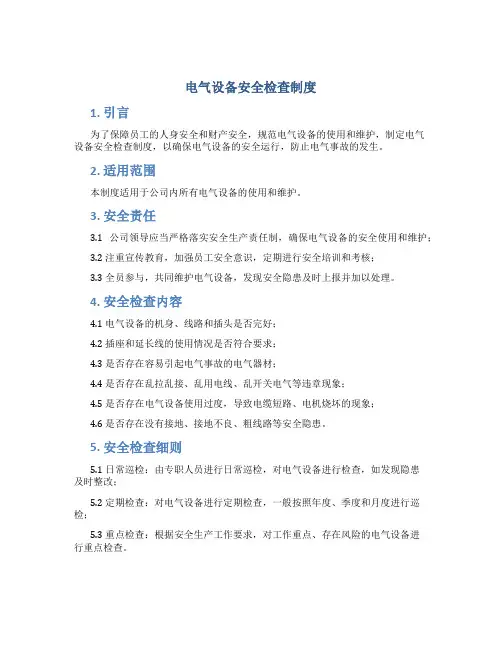 电气设备安全检查制度

1. 引言

为了保障员工的人身安全和财产安全，规范电气设备的使用和维护，制定电气设备安全检查制度，以确保电气设备的安全运行，防止电气事故的发生。

2. 适用范围

本制度适用于公司内所有电气设备的使用和维护。

3. 安全责任

3.1 公司领导应当严格落实安全生产责任制，确保电气设备的安全使用和维护；

3.2 注重宣传教育，加强员工安全意识，定期进行安全培训和考核；

3.3 全员参与，共同维护电气设备，发现安全隐患及时上报并加以处理。

4. 安全检查内容

4.1 电气设备的机身、线路和插头是否完好；

4.2 插座和延长线的使用情况是否符合要求；

4.3 是否存在容易引起电气事故的电气器材；

4.4 是否存在乱拉乱接、乱用电线、乱开关电气等违章现象；

4.5 是否存在电气设备使用过度，导致电缆短路、电机烧坏的现象；

4.6 是否存在没有接地、接地不良、粗线路等安全隐患。

5. 安全检查细则

5.1 日常巡检：由专职人员进行日常巡检，对电气设备进行检查，如发现隐患及时整改；

5.2 定期检查：对电气设备进行定期检查，一般按照年度、季度和月度进行巡检；

5.3 重点检查：根据安全生产工作要求，对工作重点、存在风险的电气设备进行重点检查。